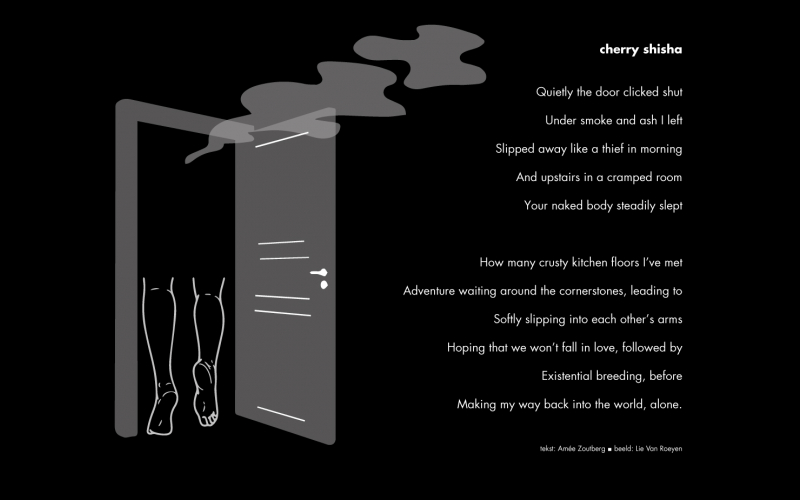 cherry shisha

Quietly the door clicked shut
Under smoke and ash I left
Slipped away like a thief in morning
And upstairs in a cramped room
Your naked body steadily slept

How many crusty kitchen floors I've met
Adventure waiting around the cornerstones, leading to
Softly slipping into each other's arms
Hoping that we won't fall in love, followed by
Existential breeding, before
Making my way back into the world, alone.

tekst: Amée Zoutberg ■ beeld: Lie Von Roeyen